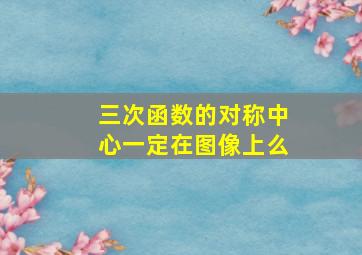 三次函数的对称中心一定在图像上么